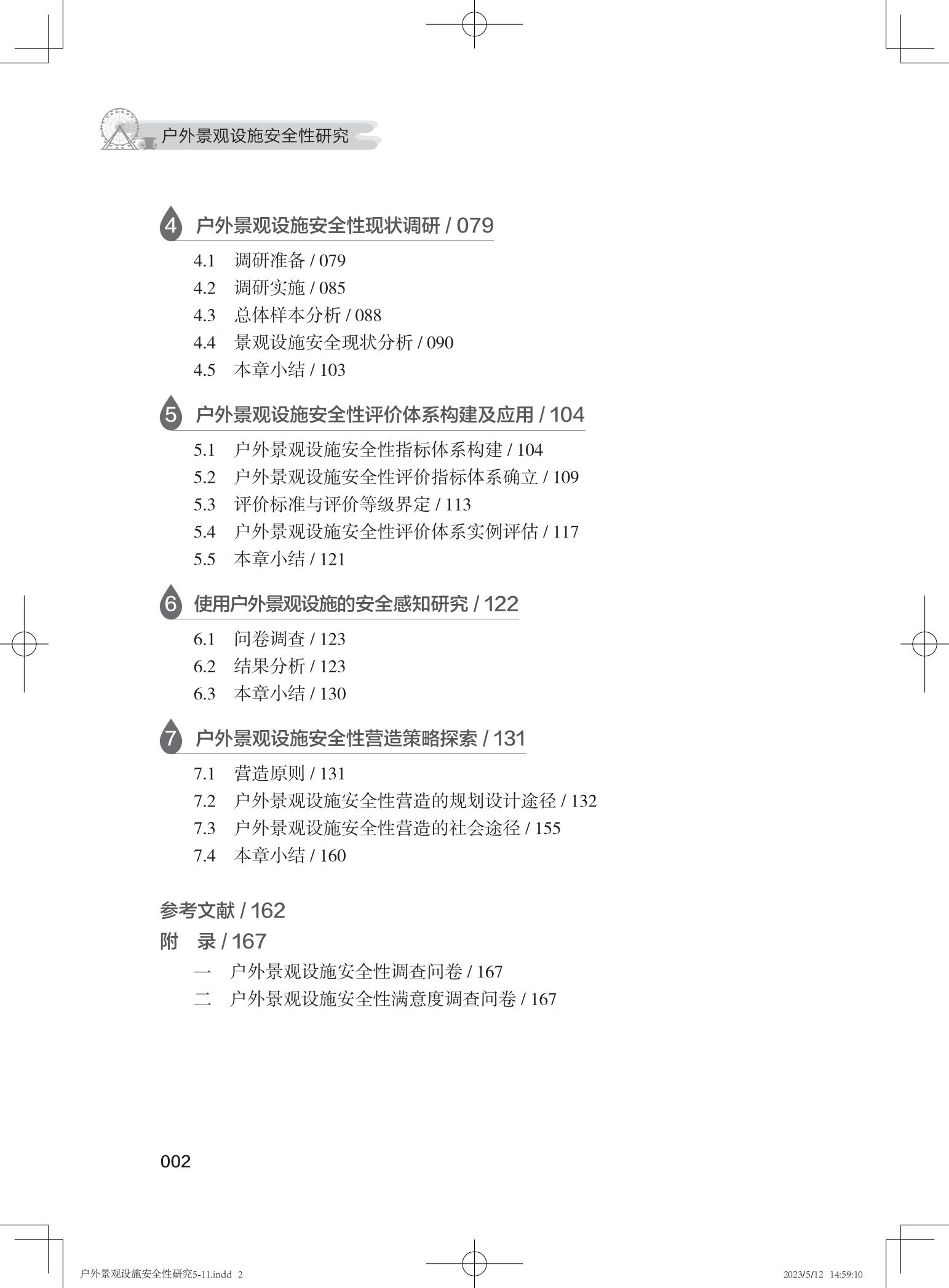 户外景观设施安全性研究

4 户外景观设施安全性现状调研 / 079

4.1 调研准备 / 079
4.2 调研实施 / 085
4.3 总体样本分析 / 088
4.4 景观设施安全现状分析 / 090
4.5 本章小结 / 103

5 户外景观设施安全性评价体系构建及应用 / 104

5.1 户外景观设施安全性指标体系构建 / 104
5.2 户外景观设施安全性评价指标体系确立 / 109
5.3 评价标准与评价等级界定 / 113
5.4 户外景观设施安全性评价体系实例评估 / 117
5.5 本章小结 / 121

6 使用户外景观设施的安全感知研究 / 122

6.1 问卷调查 / 123
6.2 结果分析 / 123
6.3 本章小结 / 130

7 户外景观设施安全性营造策略探索 / 131

7.1 营造原则 / 131
7.2 户外景观设施安全性营造的规划设计途径 / 132
7.3 户外景观设施安全性营造的社会途径 / 155
7.4 本章小结 / 160

参考文献 / 162
附 录 / 167
一 户外景观设施安全性调查问卷 / 167
二 户外景观设施安全性满意度调查问卷 / 167

002

户外景观设施安全性研究5-11.indd 2 2023/5/12 14:59:10